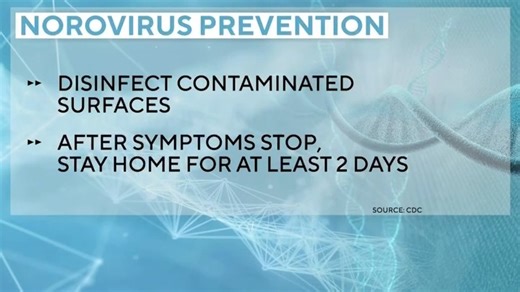 NOROVIRUS PREVENTION

▸▸ DISINFECT CONTAMINATED SURFACES

▸▸ AFTER SYMPTOMS STOP, STAY HOME FOR AT LEAST 2 DAYS

SOURCE: CDC